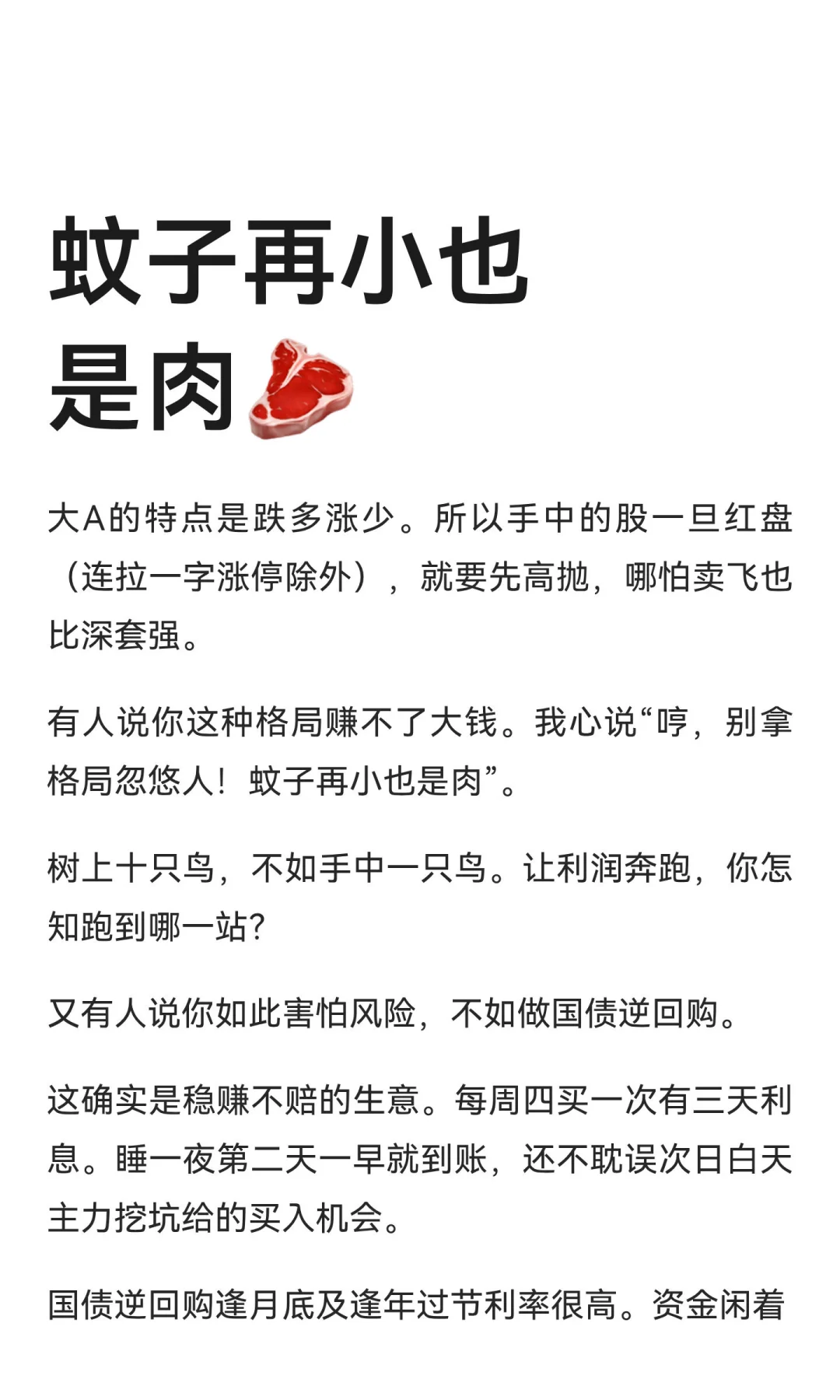 蚊子再小也是肉

大A的特点是跌多涨少。所以手中的股一旦红盘（连拉一字涨停除外），就要先高抛，哪怕卖飞也比深套强。

有人说你这种格局赚不了大钱。我心说“哼，别拿格局忽悠人！蚊子再小也是肉”。

树上十只鸟，不如手中一只鸟。让利润奔跑，你怎知跑到哪一站？

又有人说你如此害怕风险，不如做国债逆回购。

这确实是稳赚不赔的生意。每周四买一次有三天利息。睡一夜第二天一早就到账，还不耽误次日白天主力挖坑给的买入机会。

国债逆回购逢月底及逢年过节利率很高。资金闲着